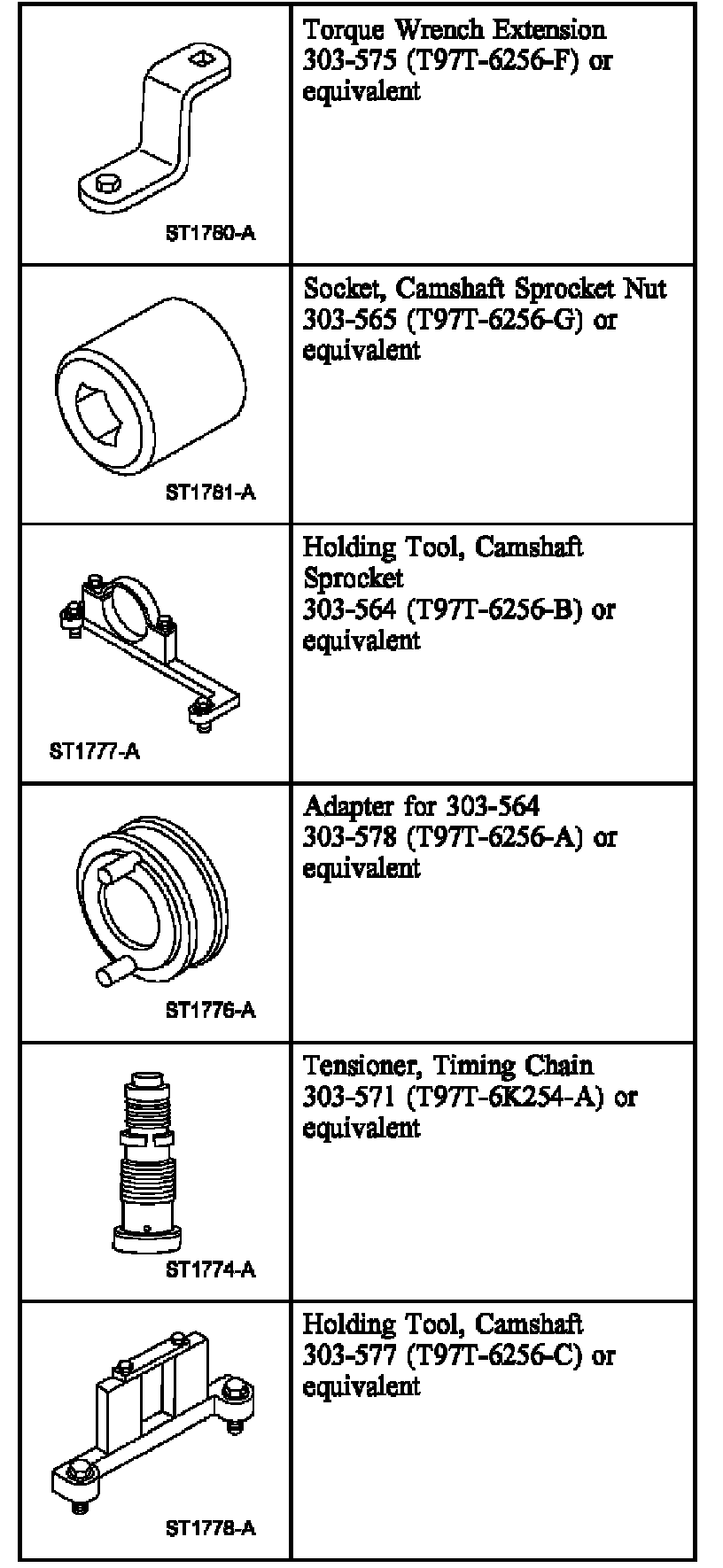 | | |
|---|---|
| ST1780-A | Torque Wrench Extension 303-575 (T97T-6256-F) or equivalent |
| ST1781-A | Socket, Camshaft Sprocket Nut 303-565 (T97T-6256-G) or equivalent |
| ST1777-A | Holding Tool, Camshaft Sprocket 303-564 (T97T-6256-B) or equivalent |
| ST1776-A | Adapter for 303-564 303-578 (T97T-6256-A) or equivalent |
| ST1774-A | Tensioner, Timing Chain 303-571 (T97T-6K254-A) or equivalent |
| ST1778-A | Holding Tool, Camshaft 303-577 (T97T-6256-C) or equivalent |